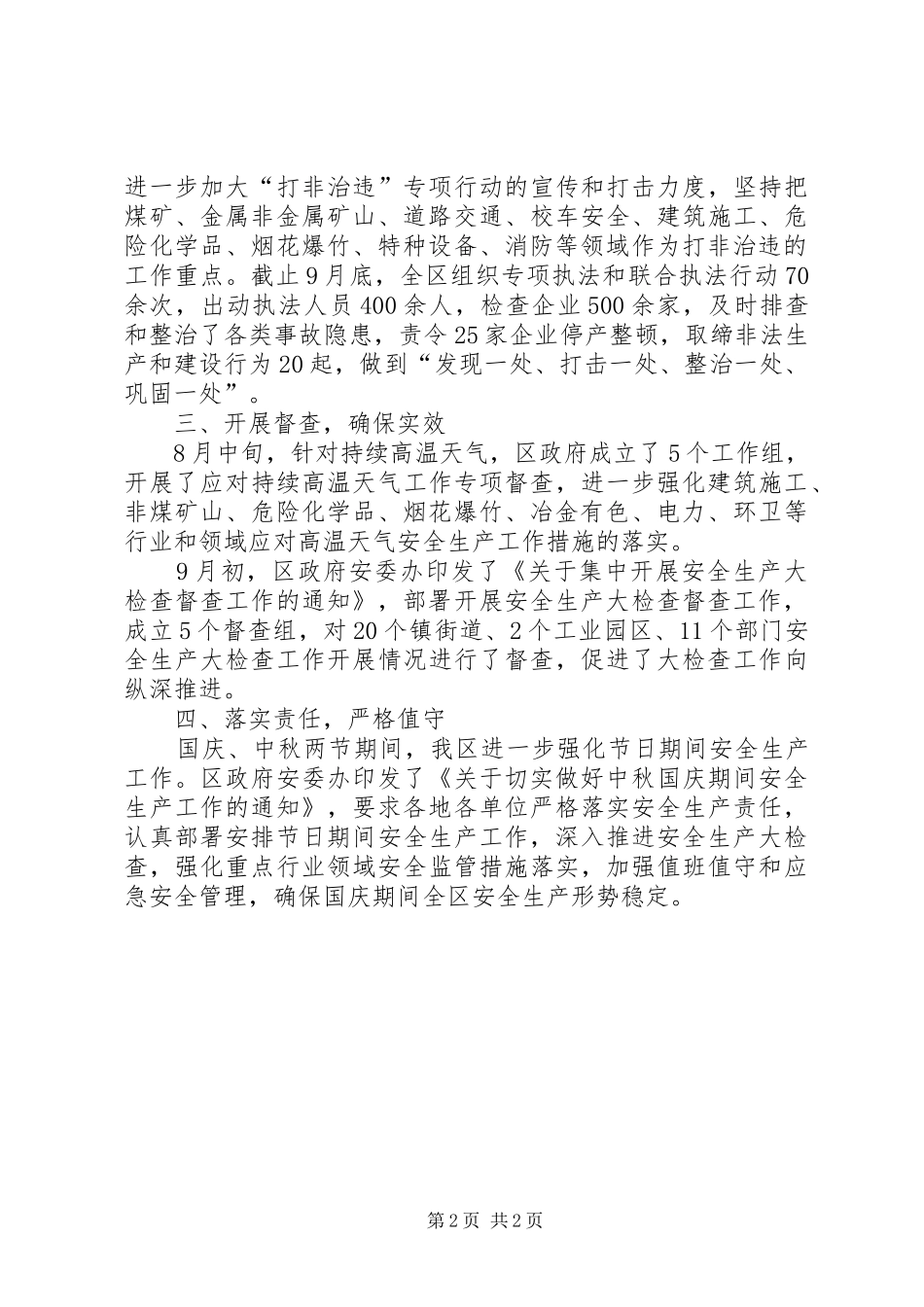 进一步加大“打非治违”专项行动的宣传和打击力度，坚持把煤矿、金属非金属矿山、道路交通、校车安全、建筑施工、危险化学品、烟花爆竹、特种设备、消防等领域作为打非治违的工作重点。截止9月底，全区组织专项执法和联合执法行动70余次，出动执法人员400余人，检查企业500余家，及时排查和整治了各类事故隐患，责令25家企业停产整顿，取缔非法生产和建设行为20起，做到“发现一处、打击一处、整治一处、巩固一处”。

三、开展督查，确保实效

8月中旬，针对持续高温天气，区政府成立了5个工作组，开展了应对持续高温天气工作专项督查，进一步强化建筑施工、非煤矿山、危险化学品、烟花爆竹、冶金有色、电力、环卫等行业和领域应对高温天气安全生产工作措施的落实。

9月初，区政府安委办印发了《关于集中开展安全生产大检查督查工作的通知》，部署开展安全生产大检查督查工作，成立5个督查组，对20个镇街道、2个工业园区、11个部门安全生产大检查工作开展情况进行了督查，促进了大检查工作向纵深推进。

四、落实责任，严格值守

国庆、中秋两节期间，我区进一步强化节日期间安全生产工作。区政府安委办印发了《关于切实做好中秋国庆期间安全生产工作的通知》，要求各地各单位严格落实安全生产责任，认真部署安排节日期间安全生产工作，深入推进安全生产大检查，强化重点行业领域安全监管措施落实，加强值班值守和应急安全管理，确保国庆期间全区安全生产形势稳定。

第2页 共2页